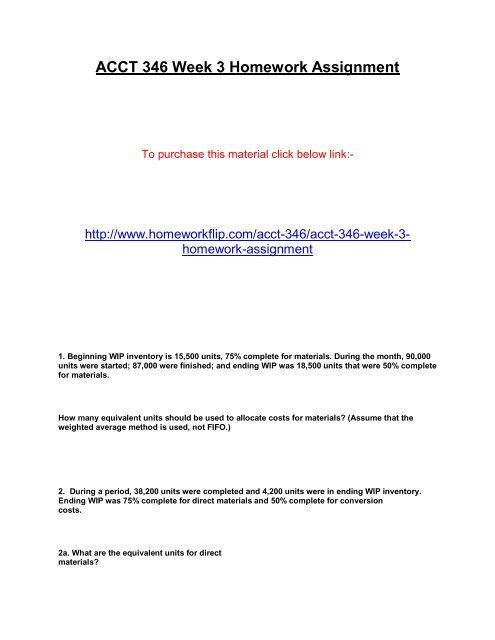 ACCT 346 Week 3 Homework Assignment

To purchase this material click below link:-

http://www.homeworkflip.com/acct-346/acct-346-week-3-homework-assignment

1. Beginning WIP inventory is 15,500 units, 75% complete for materials. During the month, 90,000 units were started; 87,000 were finished; and ending WIP was 18,500 units that were 50% complete for materials.

How many equivalent units should be used to allocate costs for materials? (Assume that the weighted average method is used, not FIFO.)

2. During a period, 38,200 units were completed and 4,200 units were in ending WIP inventory. Ending WIP was 75% complete for direct materials and 50% complete for conversion costs.

2a. What are the equivalent units for direct materials?